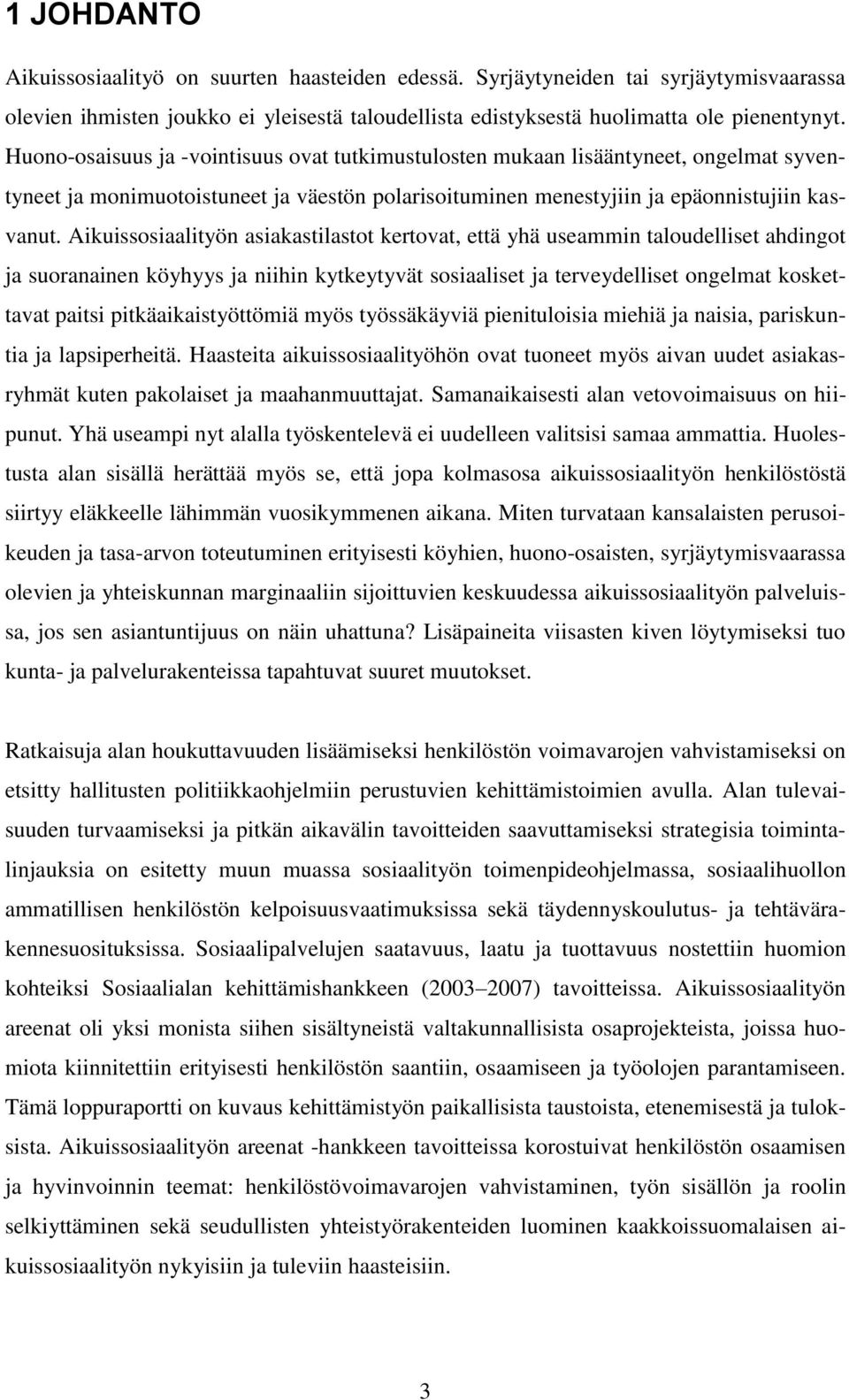 1 JOHDANTO

Aikuissosiaalityö on suurten haasteiden edessä. Syrjäytyneiden tai syrjäytymisvaarassa olevien ihmisten joukko ei yleisestä taloudellista edistyksestä huolimatta ole pienentynyt. Huono-osaisuus ja -vointisuus ovat tutkimustulosten mukaan lisääntyneet, ongelmat syventyneet ja monimuotoistuneet ja väestön polarisoituminen menestyjiin ja epäonnistujiin kasvanut. Aikuissosiaalityön asiakastilastot kertovat, että yhä useammin taloudelliset ahdingot ja suoranainen köyhyys ja niihin kytkeytyvät sosiaaliset ja terveydelliset ongelmat koskettavat paitsi pitkäaikaistyöttömiä myös työssäkäyviä pienituloisia miehiä ja naisia, pariskuntia ja lapsiperheitä. Haasteita aikuissosiaalityöhön ovat tuoneet myös aivan uudet asiakasryhmät kuten pakolaiset ja maahanmuuttajat. Samanaikaisesti alan vetovoimaisuus on hiipunut. Yhä useampi nyt alalla työskentelevä ei uudelleen valitsisi samaa ammattia. Huolestusta alan sisällä herättää myös se, että jopa kolmasosa aikuissosiaalityön henkilöstöstä siirtyy eläkkeelle lähimmän vuosikymmenen aikana. Miten turvataan kansalaisten perusoikeuden ja tasa-arvon toteutuminen erityisesti köyhien, huono-osaisten, syrjäytymisvaarassa olevien ja yhteiskunnan marginaaliin sijoittuvien keskuudessa aikuissosiaalityön palveluissa, jos sen asiantuntijuus on näin uhattuna? Lisäpaineita viisasten kiven löytymiseksi tuo kunta- ja palvelurakenteissa tapahtuvat suuret muutokset.

Ratkaisuja alan houkuttavuuden lisäämiseksi henkilöstön voimavarojen vahvistamiseksi on etsitty hallitusten politiikkaohjelmiin perustuvien kehittämistoimien avulla. Alan tulevaisuuden turvaamiseksi ja pitkän aikavälin tavoitteiden saavuttamiseksi strategisia toimintalinjauksia on esitetty muun muassa sosiaalityön toimenpideohjelmassa, sosiaalihuollon ammatillisen henkilöstön kelpoisuusvaatimuksissa sekä täydennyskoulutus- ja tehtävärakennesuosituksissa. Sosiaalipalvelujen saatavuus, laatu ja tuottavuus nostettiin huomion kohteiksi Sosiaalialan kehittämishankkeen (2003 2007) tavoitteissa. Aikuissosiaalityön areenat oli yksi monista siihen sisältyneistä valtakunnallisista osaprojekteista, joissa huomiota kiinnitettiin erityisesti henkilöstön saantiin, osaamiseen ja työolojen parantamiseen. Tämä loppuraportti on kuvaus kehittämistyön paikallisista taustoista, etenemisestä ja tuloksista. Aikuissosiaalityön areenat -hankkeen tavoitteissa korostuivat henkilöstön osaamisen ja hyvinvoinnin teemat: henkilöstövoimavarojen vahvistaminen, työn sisällön ja roolin selkiyttäminen sekä seudullisten yhteistyörakenteiden luominen kaakkoissuomalaisen aikuissosiaalityön nykyisiin ja tuleviin haasteisiin.

3